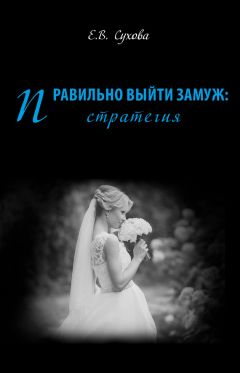 Е.В. Сухова

ПРАВИЛЬНО ВЫЙТИ ЗАМУЖ: стратегия